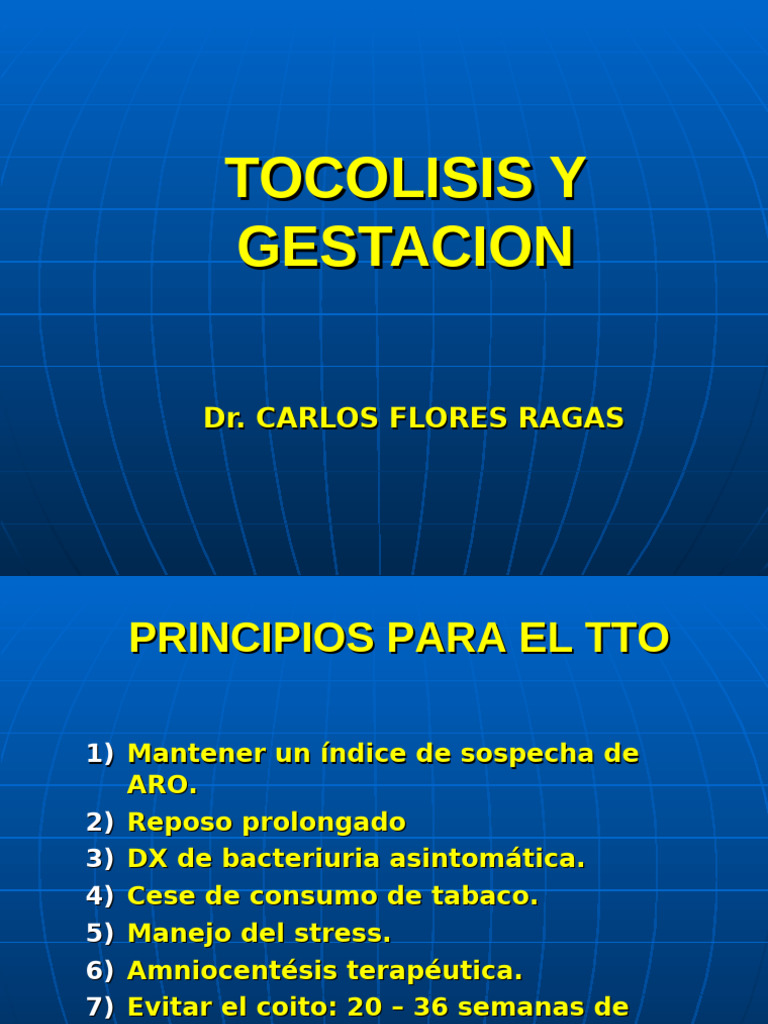 TOCOLISIS Y GESTACION

Dr. CARLOS FLORES RAGAS

PRINCIPIOS PARA EL TTO

1) Mantener un índice de sospecha de ARO.
2) Reposo prolongado
3) DX de bacteriuria asintomática.
4) Cese de consumo de tabaco.
5) Manejo del stress.
6) Amniocentésis terapéutica.
7) Evitar el coito: 20 – 36 semanas de